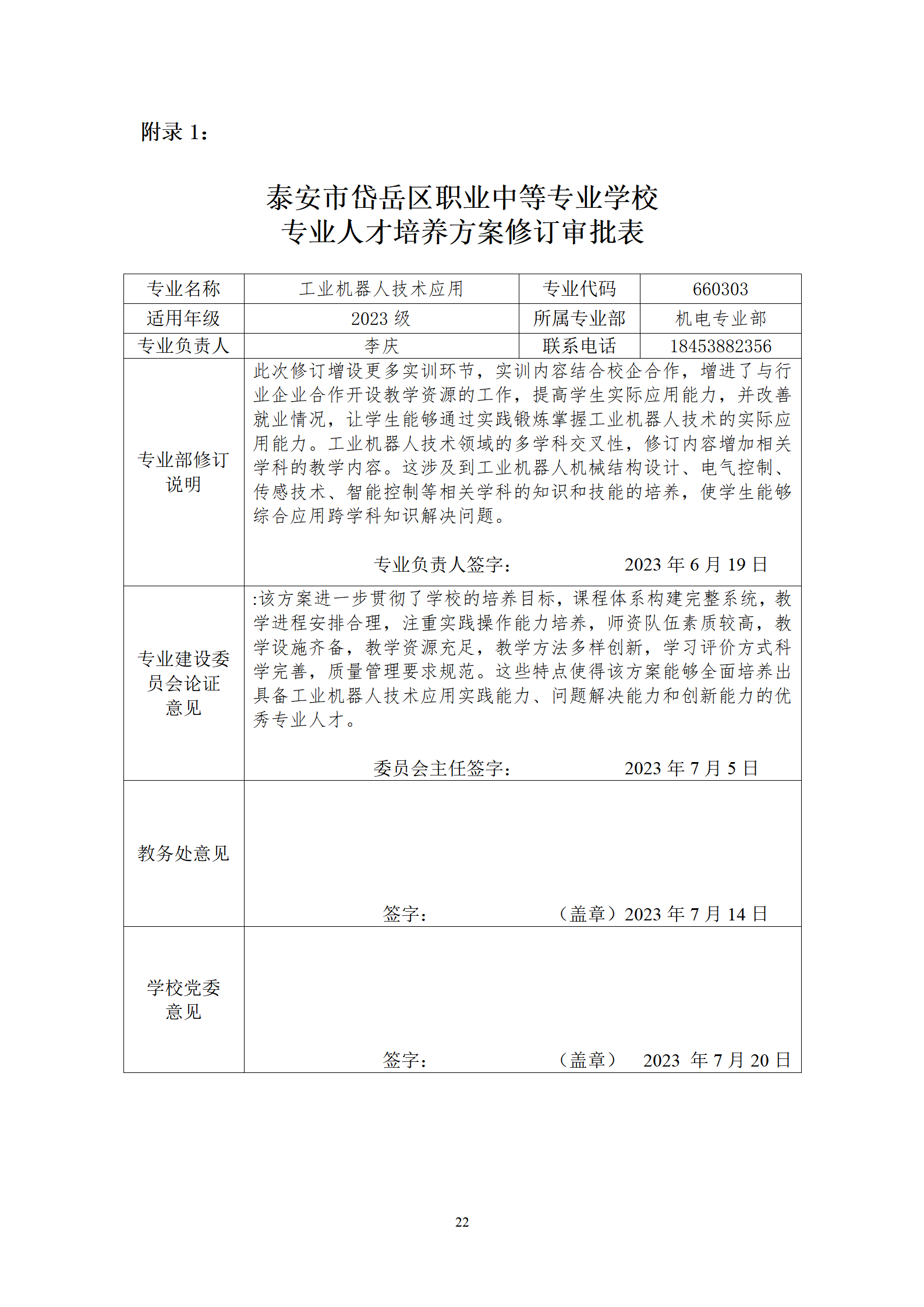 附录 1：

泰安市岱岳区职业中等专业学校
专业人才培养方案修订审批表

| 专业名称 | 工业机器人技术应用 | 专业代码 | 660303 |
|---|---|---|---|
| 适用年级 | 2023 级 | 所属专业部 | 机电专业部 |
| 专业负责人 | 李庆 | 联系电话 | 18453882356 |
| 专业部修订说明 | 此次修订增设更多实训环节，实训内容结合校企合作，增进了与行业企业合作开设教学资源的工作，提高学生实际应用能力，并改善就业情况，让学生能够通过实践锻炼掌握工业机器人技术的实际应用能力。工业机器人技术领域的多学科交叉性，修订内容增加相关学科的教学内容。这涉及到工业机器人机械结构设计、电气控制、传感技术、智能控制等相关学科的知识和技能的培养，使学生能够综合应用跨学科知识解决问题。 专业负责人签字： 2023 年 6 月 19 日 | | |
| 专业建设委员会论证意见 | :该方案进一步贯彻了学校的培养目标，课程体系构建完整系统，教学进程安排合理，注重实践操作能力培养，师资队伍素质较高，教学设施齐备，教学资源充足，教学方法多样创新，学习评价方式科学完善，质量管理要求规范。这些特点使得该方案能够全面培养出具备工业机器人技术应用实践能力、问题解决能力和创新能力的优秀专业人才。 委员会主任签字： 2023 年 7 月 5 日 | | |
| 教务处意见 | 签字： （盖章）2023 年 7 月 14 日 | | |
| 学校党委意见 | 签字： （盖章） 2023 年 7 月 20 日 | | |

22